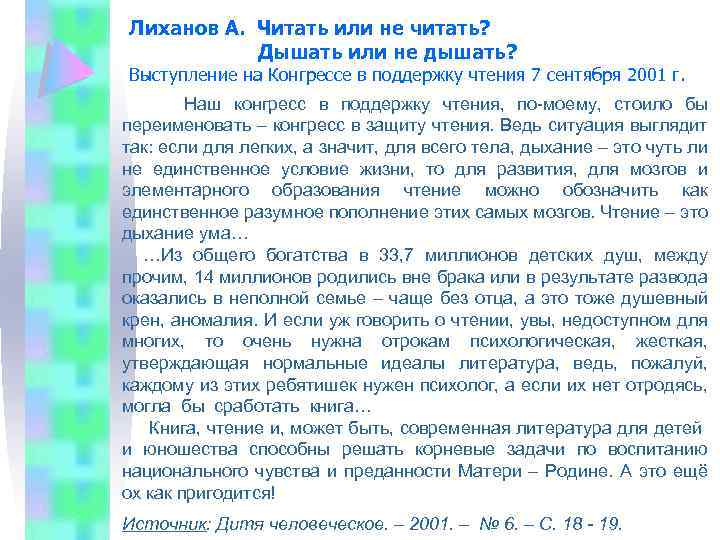 Лиханов А. Читать или не читать?
Дышать или не дышать?
Выступление на Конгрессе в поддержку чтения 7 сентября 2001 г.

Наш конгресс в поддержку чтения, по-моему, стоило бы переименовать – конгресс в защиту чтения. Ведь ситуация выглядит так: если для легких, а значит, для всего тела, дыхание – это чуть ли не единственное условие жизни, то для развития, для мозгов и элементарного образования чтение можно обозначить как единственное разумное пополнение этих самых мозгов. Чтение – это дыхание ума…

…Из общего богатства в 33,7 миллионов детских душ, между прочим, 14 миллионов родились вне брака или в результате развода оказались в неполной семье – чаще без отца, а это тоже душевный крен, аномалия. И если уж говорить о чтении, увы, недоступном для многих, то очень нужна отрокам психологическая, жесткая, утверждающая нормальные идеалы литература, ведь, пожалуй, каждому из этих ребятишек нужен психолог, а если их нет отродясь, могла бы сработать книга…

Книга, чтение и, может быть, современная литература для детей и юношества способны решать корневые задачи по воспитанию национального чувства и преданности Матери – Родине. А это ещё ох как пригодится!

Источник: Дитя человеческое. – 2001. – № 6. – С. 18 - 19.